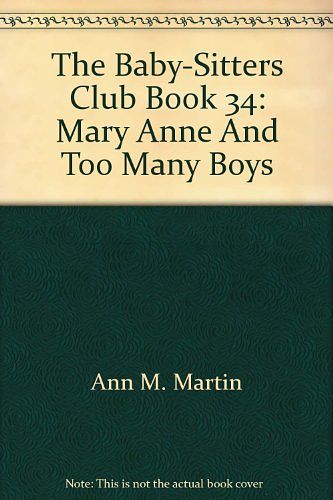 The Baby-Sitters Club Book 34: Mary Anne And Too Many Boys

Ann M. Martin

Note: This is not the actual book cover